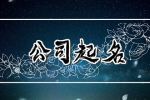 公司起名